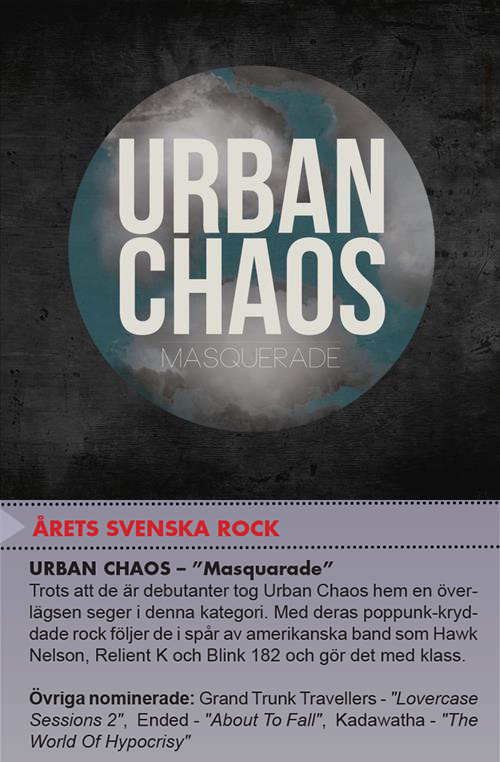 URBAN CHAOS

MASQUERADE

ÅRETS SVENSKA ROCK

URBAN CHAOS – "Masquarade"

Trots att de är debutanter tog Urban Chaos hem en överlägsen seger i denna kategori. Med deras poppunk-kryddade rock följer de i spår av amerikanska band som Hawk Nelson, Relient K och Blink 182 och gör det med klass.

Övriga nominerade: Grand Trunk Travellers - "Lovercase Sessions 2", Ended - "About To Fall", Kadawatha - "The World Of Hypocrisy"